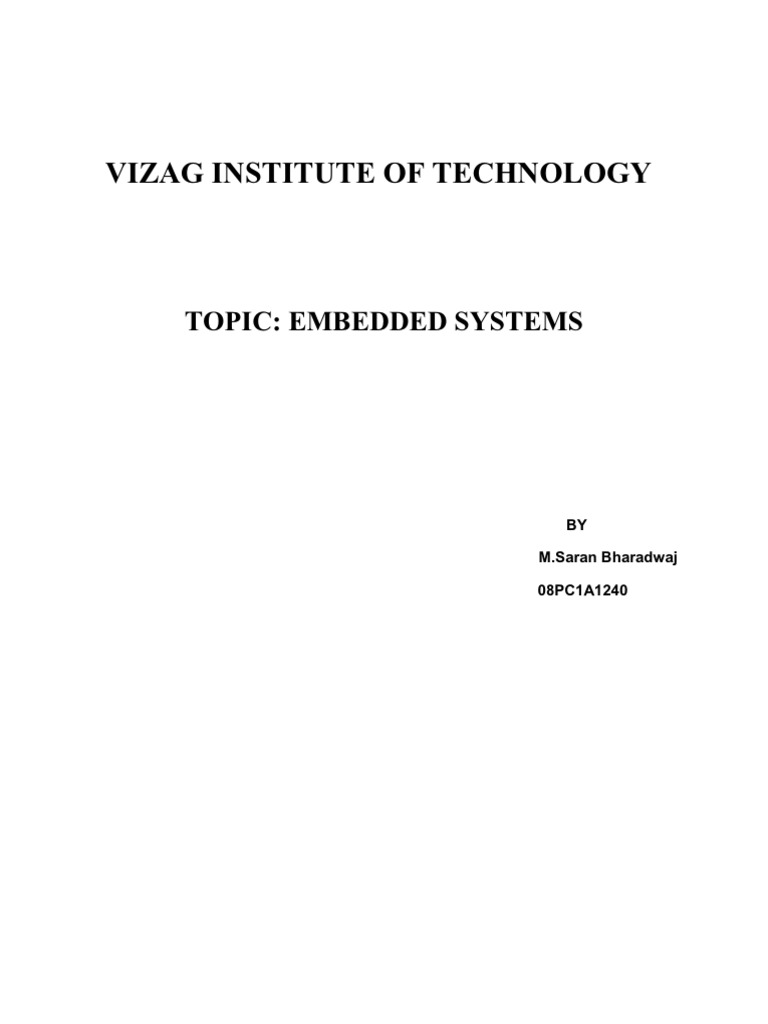 VIZAG INSTITUTE OF TECHNOLOGY

TOPIC: EMBEDDED SYSTEMS

BY

M.Saran Bharadwaj

08PC1A1240